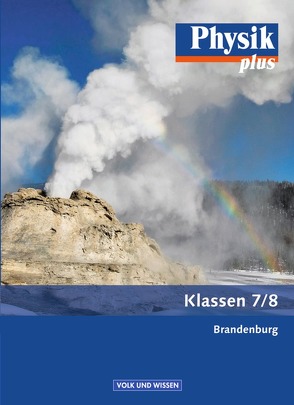 Physik
plus

Klassen 7/8

Brandenburg

VOLK UND WISSEN